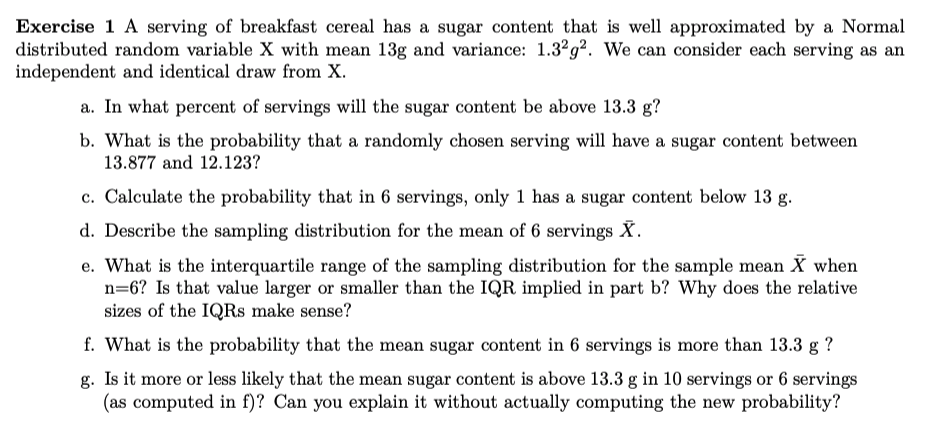 **Exercise 1** A serving of breakfast cereal has a sugar content that is well approximated by a Normal distributed random variable X with mean 13g and variance: $1.3^2g^2$. We can consider each serving as an independent and identical draw from X.

a. In what percent of servings will the sugar content be above 13.3 g?

b. What is the probability that a randomly chosen serving will have a sugar content between 13.877 and 12.123?

c. Calculate the probability that in 6 servings, only 1 has a sugar content below 13 g.

d. Describe the sampling distribution for the mean of 6 servings $\bar{X}$.

e. What is the interquartile range of the sampling distribution for the sample mean $\bar{X}$ when n=6? Is that value larger or smaller than the IQR implied in part b? Why does the relative sizes of the IQRs make sense?

f. What is the probability that the mean sugar content in 6 servings is more than 13.3 g ?

g. Is it more or less likely that the mean sugar content is above 13.3 g in 10 servings or 6 servings (as computed in f)? Can you explain it without actually computing the new probability?